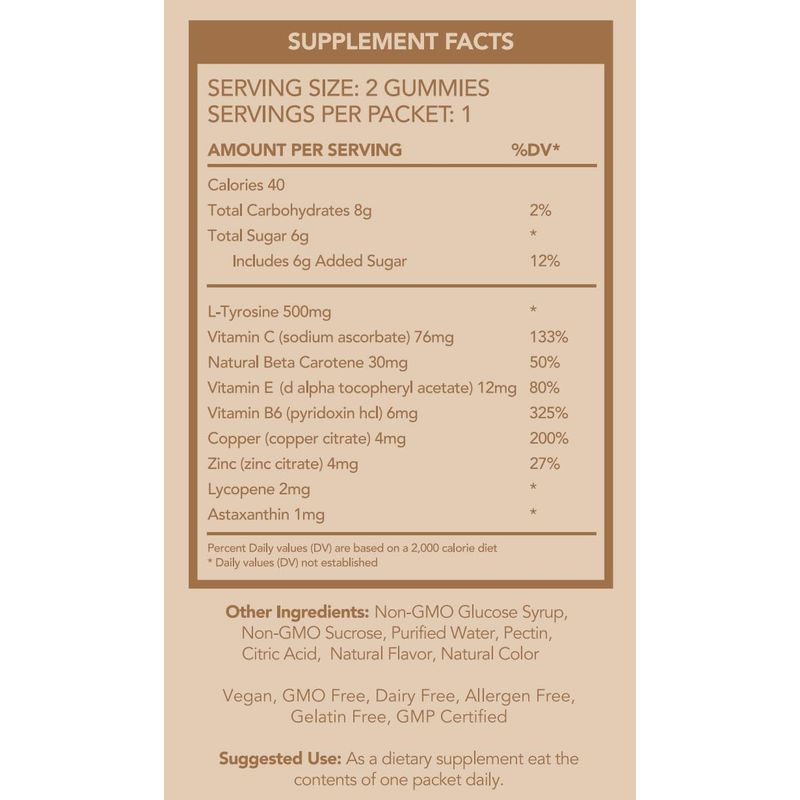 SUPPLEMENT FACTS

SERVING SIZE: 2 GUMMIES
SERVINGS PER PACKET: 1

| AMOUNT PER SERVING | %DV* |
|---|---|
| Calories 40 | |
| Total Carbohydrates 8g | 2% |
| Total Sugar 6g | * |
| Includes 6g Added Sugar | 12% |
| L-Tyrosine 500mg | * |
| Vitamin C (sodium ascorbate) 76mg | 133% |
| Natural Beta Carotene 30mg | 50% |
| Vitamin E (d alpha tocopheryl acetate) 12mg | 80% |
| Vitamin B6 (pyridoxin hcl) 6mg | 325% |
| Copper (copper citrate) 4mg | 200% |
| Zinc (zinc citrate) 4mg | 27% |
| Lycopene 2mg | * |
| Astaxanthin 1mg | * |

Percent Daily values (DV) are based on a 2,000 calorie diet
* Daily values (DV) not established

Other Ingredients: Non-GMO Glucose Syrup, Non-GMO Sucrose, Purified Water, Pectin, Citric Acid, Natural Flavor, Natural Color

Vegan, GMO Free, Dairy Free, Allergen Free, Gelatin Free, GMP Certified

Suggested Use: As a dietary supplement eat the contents of one packet daily.